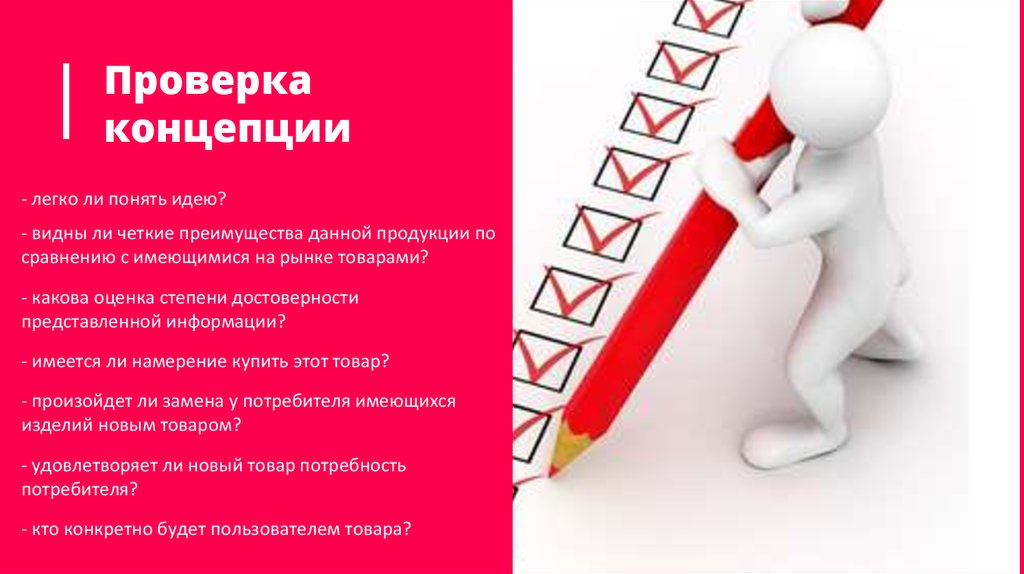 Проверка концепции

- легко ли понять идею?

- видны ли четкие преимущества данной продукции по сравнению с имеющимися на рынке товарами?

- какова оценка степени достоверности представленной информации?

- имеется ли намерение купить этот товар?

- произойдет ли замена у потребителя имеющихся изделий новым товаром?

- удовлетворяет ли новый товар потребность потребителя?

- кто конкретно будет пользователем товара?